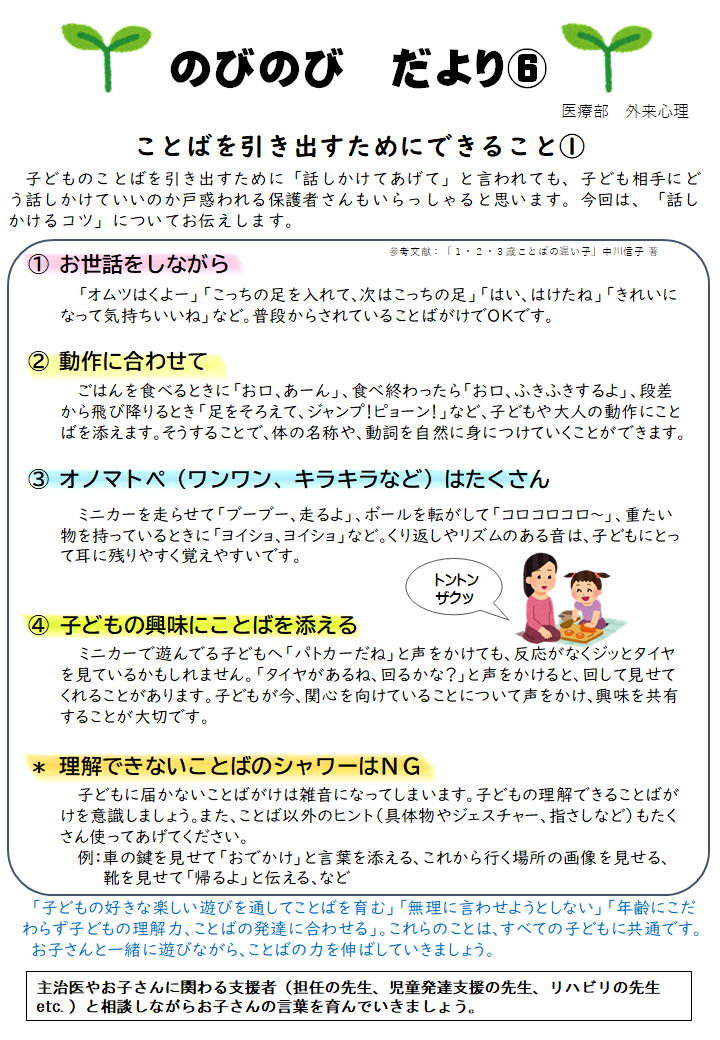 のびのび　だより⑥

医療部　外来心理

ことばを引き出すためにできること①

子どものことばを引き出すために「話しかけてあげて」と言われても、子ども相手にどう話しかけていいのか戸惑われる保護者さんもいらっしゃると思います。今回は、「話しかけるコツ」についてお伝えします。

参考文献：「1・2・3歳ことばの遅い子」中川信子 著

① お世話をしながら

「オムツはくよー」「こっちの足を入れて、次はこっちの足」「はい、はけたね」「きれいになって気持ちいいね」など。普段からされていることばがけでOKです。

② 動作に合わせて

ごはんを食べるときに「お口、あーん」、食べ終わったら「お口、ふきふきするよ」、段差から飛び降りるとき「足をそろえて、ジャンプ!ピョーン!」など、子どもや大人の動作にことばを添えます。そうすることで、体の名称や、動詞を自然に身につけていくことができます。

③ オノマトペ（ワンワン、キラキラなど）はたくさん

ミニカーを走らせて「ブーブー、走るよ」、ボールを転がして「コロコロコロ～」、重たい物を持っているときに「ヨイショ、ヨイショ」など。くり返しやリズムのある音は、子どもにとって耳に残りやすく覚えやすいです。

トントン
ザクッ

④ 子どもの興味にことばを添える

ミニカーで遊んでる子どもへ「パトカーだね」と声をかけても、反応がなくジッとタイヤを見ているかもしれません。「タイヤがあるね、回るかな?」と声をかけると、回して見せてくれることがあります。子どもが今、関心を向けていることについて声をかけ、興味を共有することが大切です。

＊ 理解できないことばのシャワーはNG

子どもに届かないことばがけは雑音になってしまいます。子どもの理解できることばがけを意識しましょう。また、ことば以外のヒント（具体物やジェスチャー、指さしなど）もたくさん使ってあげてください。
例：車の鍵を見せて「おでかけ」と言葉を添える、これから行く場所の画像を見せる、靴を見せて「帰るよ」と伝える、など

「子どもの好きな楽しい遊びを通してことばを育む」「無理に言わせようとしない」「年齢にこだわらず子どもの理解力、ことばの発達に合わせる」。これらのことは、すべての子どもに共通です。お子さんと一緒に遊びながら、ことばの力を伸ばしていきましょう。

主治医やお子さんに関わる支援者（担任の先生、児童発達支援の先生、リハビリの先生 etc.）と相談しながらお子さんの言葉を育んでいきましょう。